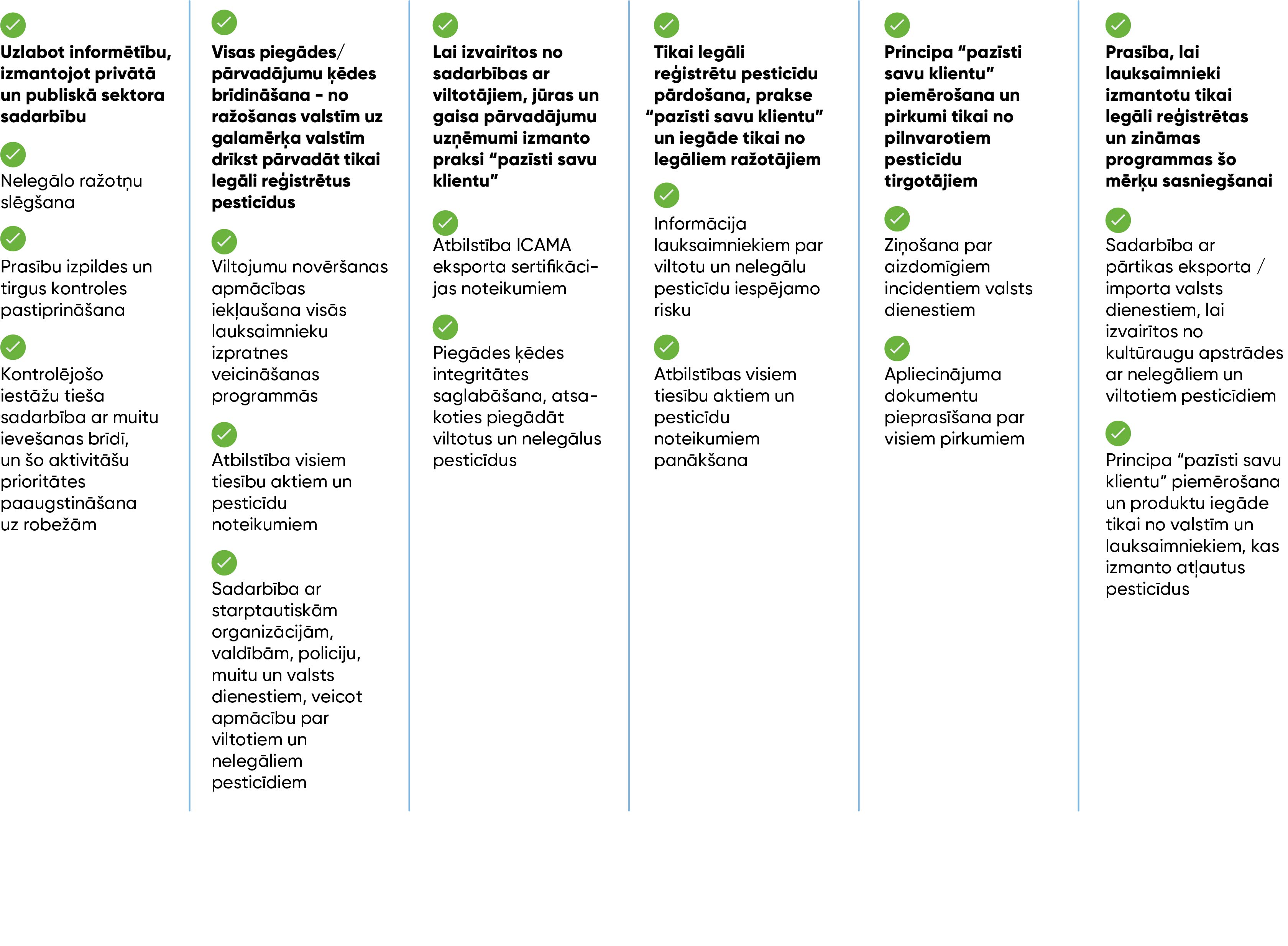 Uzlabot informētību, izmantojot privātā un publiskā sektora sadarbību

Nelegālo ražotņu slēgšana

Prasību izpildes un tirgus kontroles pastiprināšana

Kontrolējošo iestāžu tieša sadarbība ar muitu ievešanas brīdī, un šo aktivitāšu prioritātes paaugstināšana uz robežām

Visas piegādes/ pārvadājumu ķēdes brīdināšana - no ražošanas valstīm uz galamērķa valstīm drīkst pārvadāt tikai legāli reģistrētus pesticīdus

Viltojumu novēršanas apmācības iekļaušana visās lauksaimnieku izpratnes veicināšanas programmās

Atbilstība visiem tiesību aktiem un pesticīdu noteikumiem

Sadarbība ar starptautiskām organizācijām, valdībām, policiju, muitu un valsts dienestiem, veicot apmācību par viltotiem un nelegāliem pesticīdiem

Lai izvairītos no sadarbības ar viltotājiem, jūras un gaisa pārvadājumu uzņēmumi izmanto praksi “pazīsti savu klientu”

Atbilstība ICAMA eksporta sertifikācijas noteikumiem

Piegādes ķēdes integritātes saglabāšana, atsakoties piegādāt viltotus un nelegālus pesticīdus

Tikai legāli reģistrētu pesticīdu pārdošana, prakse “pazīsti savu klientu” un iegāde tikai no legāliem ražotājiem

Informācija lauksaimniekiem par viltotu un nelegālu pesticīdu iespējamo risku

Atbilstības visiem tiesību aktiem un pesticīdu noteikumiem panākšana

Principa “pazīsti savu klientu” piemērošana un pirkumi tikai no pilnvarotiem pesticīdu tirgotājiem

Ziņošana par aizdomīgiem incidentiem valsts dienestiem

Apliecinājuma dokumentu pieprasīšana par visiem pirkumiem

Prasība, lai lauksaimnieki izmantotu tikai legāli reģistrētas un zināmas programmas šo mērķu sasniegšanai

Sadarbība ar pārtikas eksporta / importa valsts dienestiem, lai izvairītos no kultūraugu apstrādes ar nelegāliem un viltotiem pesticīdiem

Principa “pazīsti savu klientu” piemērošana un produktu iegāde tikai no valstīm un lauksaimniekiem, kas izmanto atļautus pesticīdus